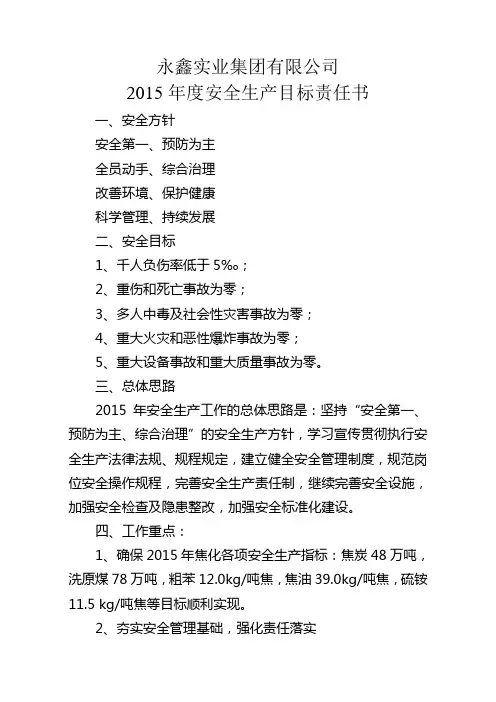 永鑫实业集团有限公司
2015 年度安全生产目标责任书

一、安全方针

安全第一、预防为主

全员动手、综合治理

改善环境、保护健康

科学管理、持续发展

二、安全目标

1、千人负伤率低于 5‰；

2、重伤和死亡事故为零；

3、多人中毒及社会性灾害事故为零；

4、重大火灾和恶性爆炸事故为零；

5、重大设备事故和重大质量事故为零。

三、总体思路

2015 年安全生产工作的总体思路是：坚持“安全第一、预防为主、综合治理”的安全生产方针，学习宣传贯彻执行安全生产法律法规、规程规定，建立健全安全管理制度，规范岗位安全操作规程，完善安全生产责任制，继续完善安全设施，加强安全检查及隐患整改，加强安全标准化建设。

四、工作重点：

1、确保 2015 年焦化各项安全生产指标：焦炭 48 万吨，洗原煤 78 万吨，粗苯 12.0kg/吨焦，焦油 39.0kg/吨焦，硫铵 11.5 kg/吨焦等目标顺利实现。

2、夯实安全管理基础，强化责任落实